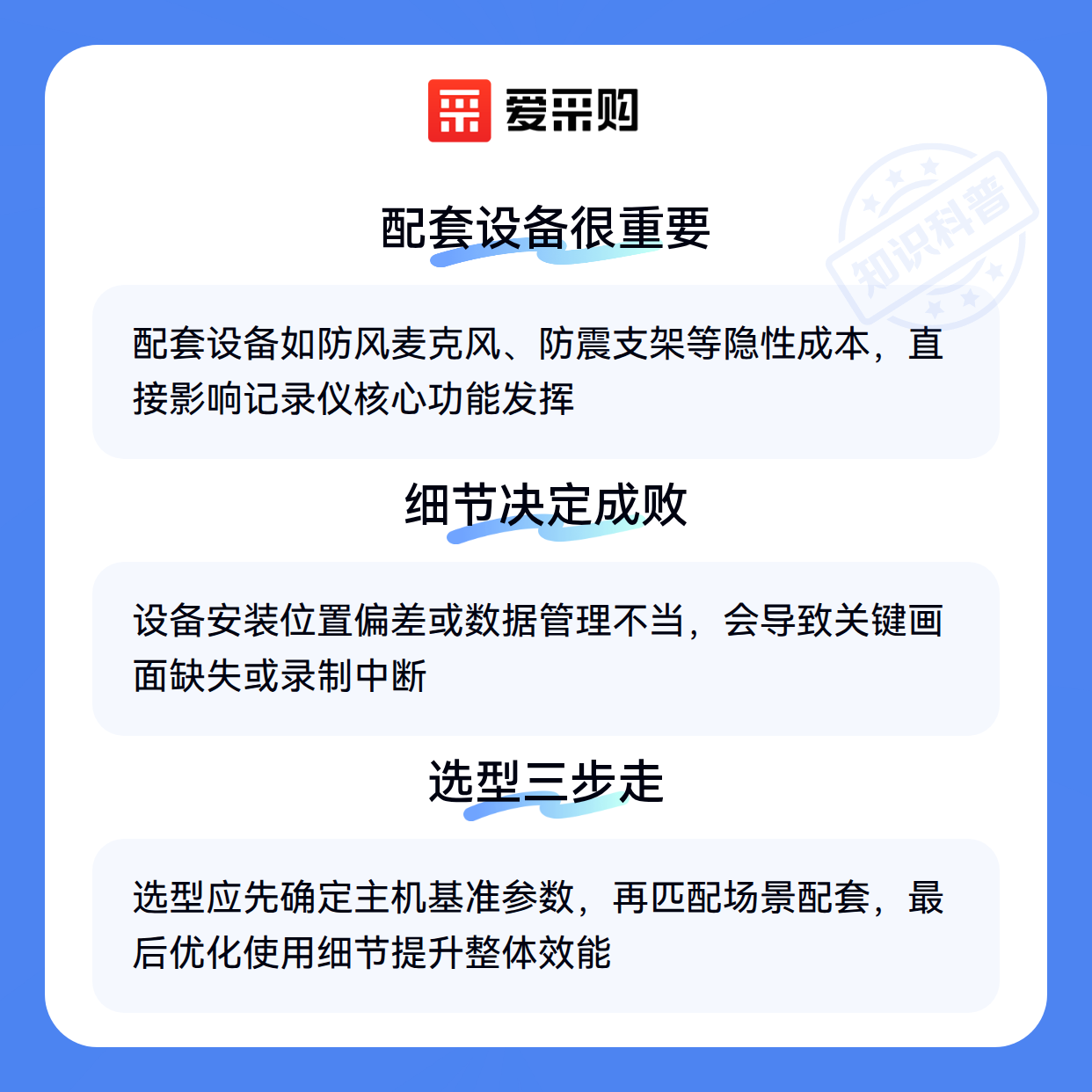 爱采购

配套设备很重要

配套设备如防风麦克风、防震支架等隐性成本，直接影响记录仪核心功能发挥

细节决定成败

设备安装位置偏差或数据管理不当，会导致关键画面缺失或录制中断

选型三步走

选型应先确定主机基准参数，再匹配场景配套，最后优化使用细节提升整体效能

知识科普